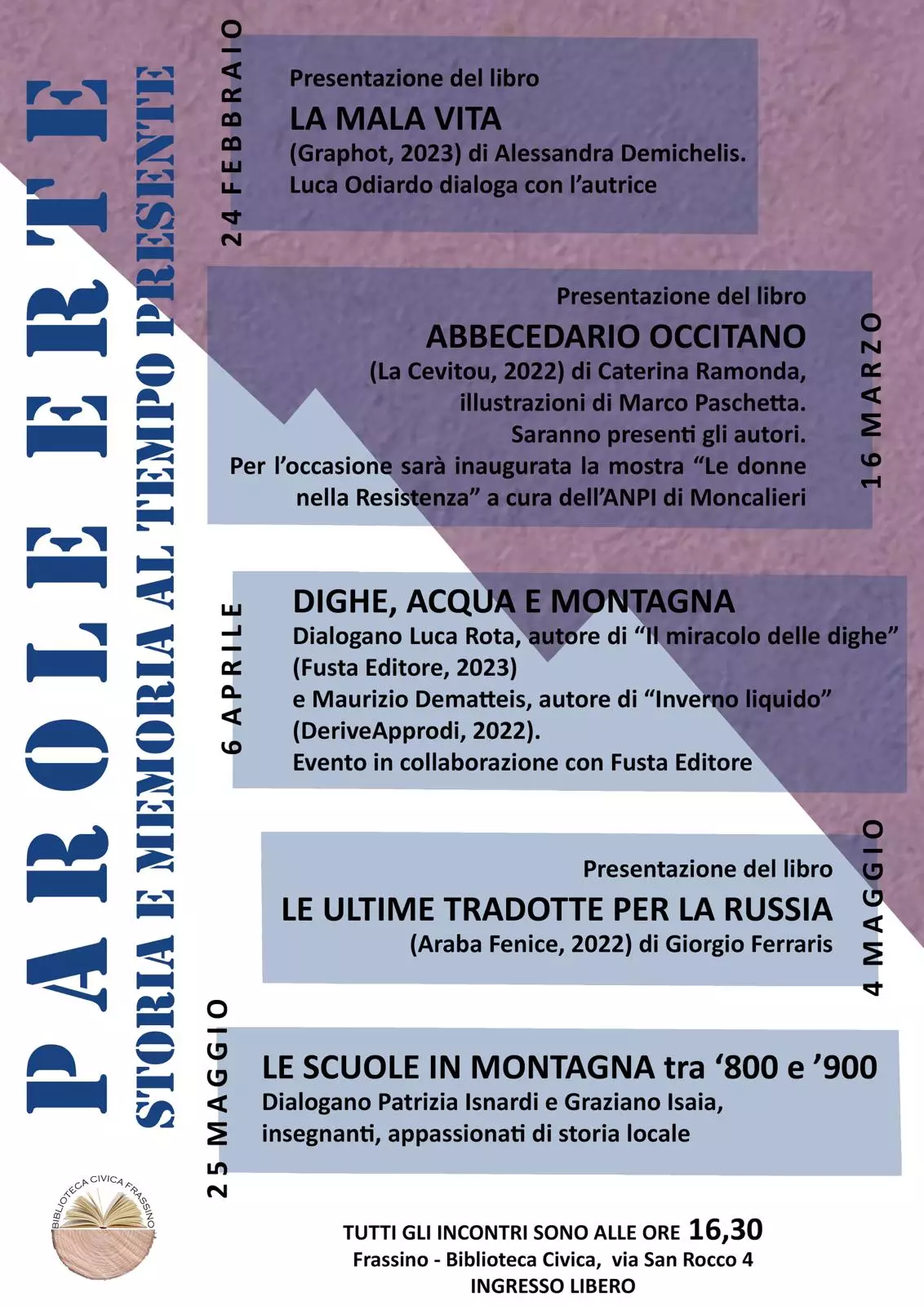 PAROLE ERTE

STORIA E MEMORIA AL TEMPO PRESENTE

24 FEBBRAIO

Presentazione del libro

LA MALA VITA

(Graphot, 2023) di Alessandra Demichelis. Luca Odiardo dialoga con l'autrice

16 MARZO

Presentazione del libro

ABBECEDARIO OCCITANO

(La Cevitou, 2022) di Caterina Ramonda, illustrazioni di Marco Paschetta. Saranno presenti gli autori. Per l'occasione sarà inaugurata la mostra "Le donne nella Resistenza" a cura dell'ANPI di Moncalieri

6 APRILE

DIGHE, ACQUA E MONTAGNA

Dialogano Luca Rota, autore di "Il miracolo delle dighe" (Fusta Editore, 2023) e Maurizio Dematteis, autore di "Inverno liquido" (DeriveApprodi, 2022). Evento in collaborazione con Fusta Editore

4 MAGGIO

Presentazione del libro

LE ULTIME TRADOTTE PER LA RUSSIA

(Araba Fenice, 2022) di Giorgio Ferraris

25 MAGGIO

LE SCUOLE IN MONTAGNA tra '800 e '900

Dialogano Patrizia Isnardi e Graziano Isaia, insegnanti, appassionati di storia locale

BIBLIOTECA CIVICA FRASSINO

TUTTI GLI INCONTRI SONO ALLE ORE 16,30
Frassino - Biblioteca Civica, via San Rocco 4
INGRESSO LIBERO